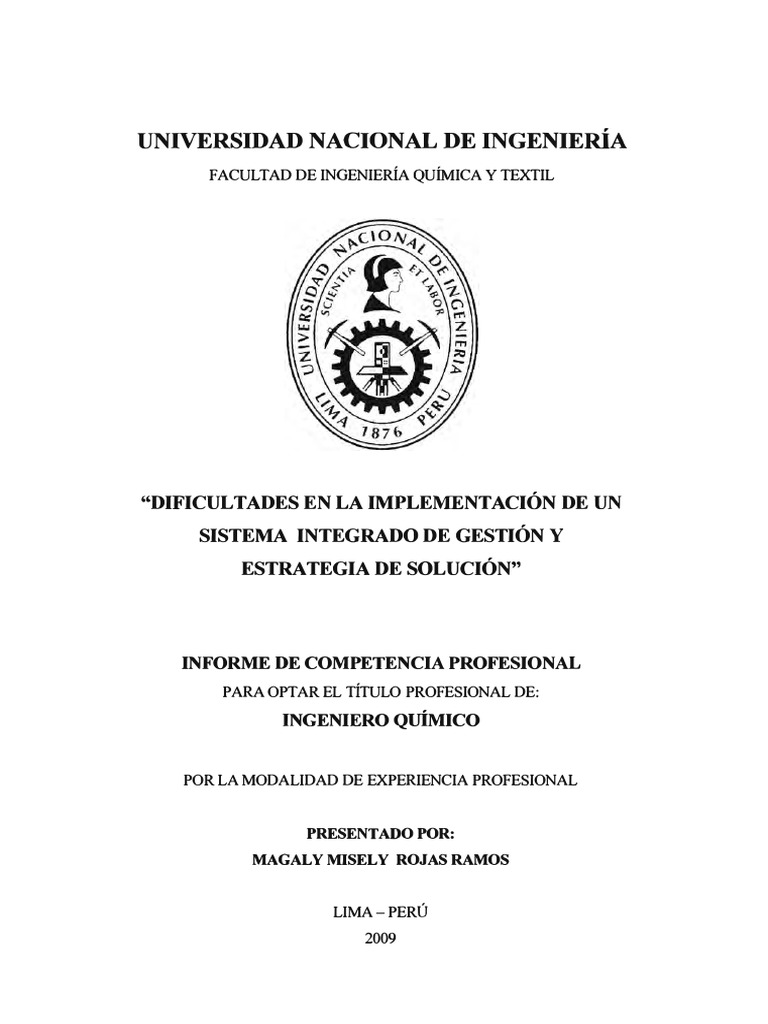 UNIVERSIDAD NACIONAL DE INGENIERÍA
FACULTAD DE INGENIERÍA QUÍMICA Y TEXTIL

UNIVERSIDAD NACIONAL DE INGENIERIA
SCIENTIA ET LABOR
LIMA 1876 PERU

"DIFICULTADES EN LA IMPLEMENTACIÓN DE UN SISTEMA INTEGRADO DE GESTIÓN Y ESTRATEGIA DE SOLUCIÓN"

INFORME DE COMPETENCIA PROFESIONAL
PARA OPTAR EL TÍTULO PROFESIONAL DE:
INGENIERO QUÍMICO

POR LA MODALIDAD DE EXPERIENCIA PROFESIONAL

PRESENTADO POR:
MAGALY MISELY ROJAS RAMOS

LIMA – PERÚ
2009